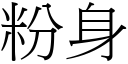 粉身